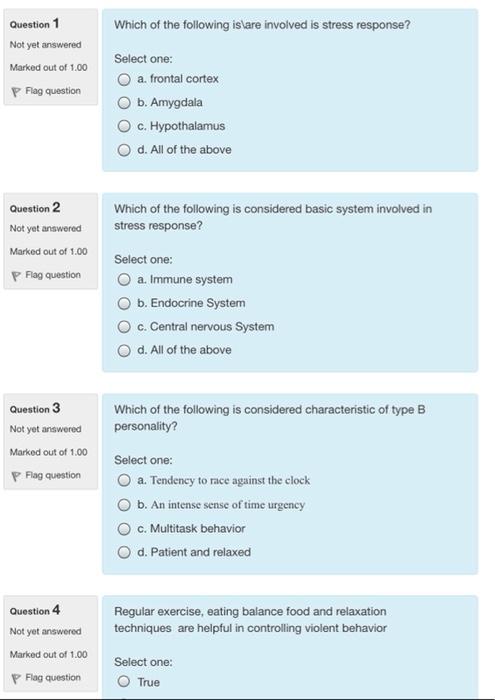 Question 1
Not yet answered
Marked out of 1.00
Flag question

Which of the following is\are involved is stress response?

Select one:
a. frontal cortex
b. Amygdala
c. Hypothalamus
d. All of the above

Question 2
Not yet answered
Marked out of 1.00
Flag question

Which of the following is considered basic system involved in stress response?

Select one:
a. Immune system
b. Endocrine System
c. Central nervous System
d. All of the above

Question 3
Not yet answered
Marked out of 1.00
Flag question

Which of the following is considered characteristic of type B personality?

Select one:
a. Tendency to race against the clock
b. An intense sense of time urgency
c. Multitask behavior
d. Patient and relaxed

Question 4
Not yet answered
Marked out of 1.00
Flag question

Regular exercise, eating balance food and relaxation techniques are helpful in controlling violent behavior

Select one:
True